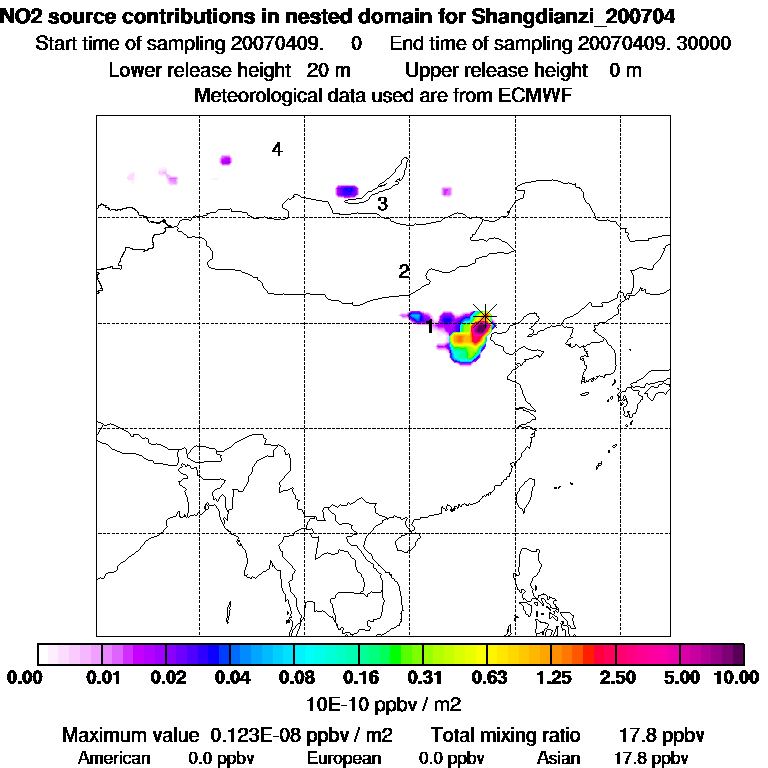 NO2 source contributions in nested domain for Shangdianzi_200704
Start time of sampling 20070409. 0 End time of sampling 20070409. 30000
Lower release height 20 m Upper release height 0 m
Meteorological data used are from ECMWF

4
3
2
1

0.00 0.01 0.02 0.04 0.08 0.16 0.31 0.63 1.25 2.50 5.00 10.00
10E-10 ppbv / m2

Maximum value 0.123E-08 ppbv / m2 Total mixing ratio 17.8 ppbv
American 0.0 ppbv European 0.0 ppbv Asian 17.8 ppbv